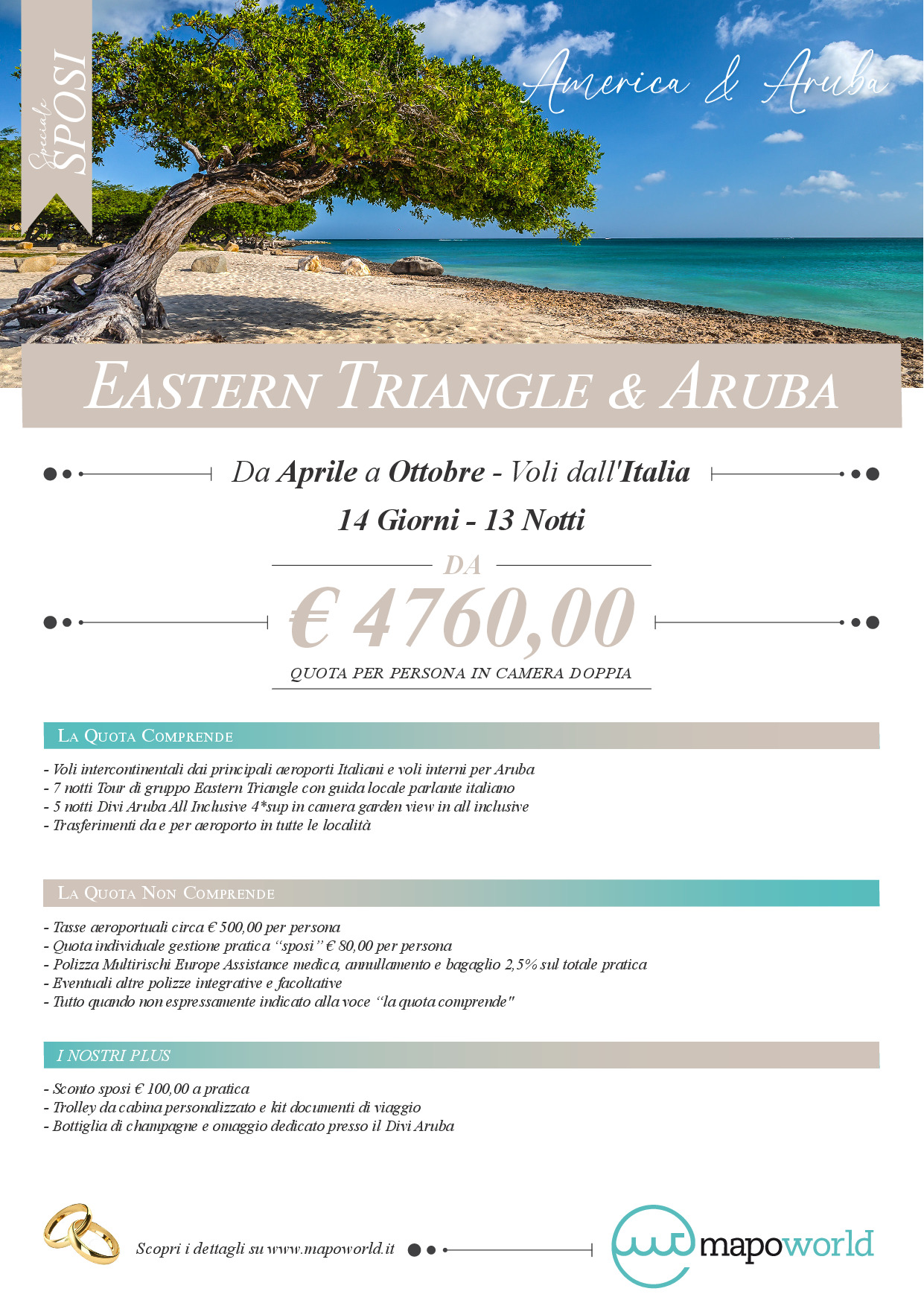 Speciale SPOSI

America & Aruba

EASTERN TRIANGLE & ARUBA

Da Aprile a Ottobre - Voli dall'Italia

14 Giorni - 13 Notti

DA

€ 4760,00

QUOTA PER PERSONA IN CAMERA DOPPIA

LA QUOTA COMPRENDE

- Voli intercontinentali dai principali aeroporti Italiani e voli interni per Aruba
- 7 notti Tour di gruppo Eastern Triangle con guida locale parlante italiano
- 5 notti Divi Aruba All Inclusive 4*sup in camera garden view in all inclusive
- Trasferimenti da e per aeroporto in tutte le località

LA QUOTA NON COMPRENDE

- Tasse aeroportuali circa € 500,00 per persona
- Quota individuale gestione pratica "sposi" € 80,00 per persona
- Polizza Multirischi Europe Assistance medica, annullamento e bagaglio 2,5% sul totale pratica
- Eventuali altre polizze integrative e facoltative
- Tutto quando non espressamente indicato alla voce "la quota comprende"

I NOSTRI PLUS

- Sconto sposi € 100,00 a pratica
- Trolley da cabina personalizzato e kit documenti di viaggio
- Bottiglia di champagne e omaggio dedicato presso il Divi Aruba

Scopri i dettagli su www.mapoworld.it

mapoworld